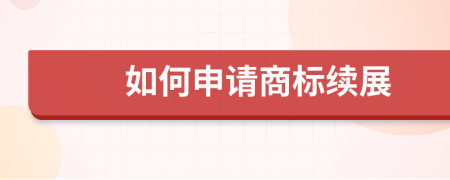 如何申请商标续展